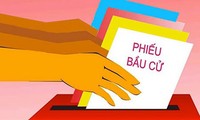 PHIẾU
BẦU CỬ